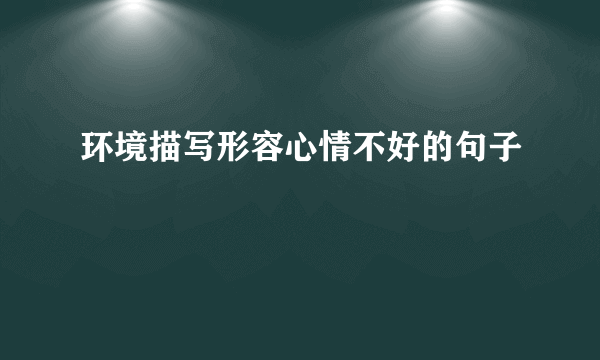 环境描写形容心情不好的句子